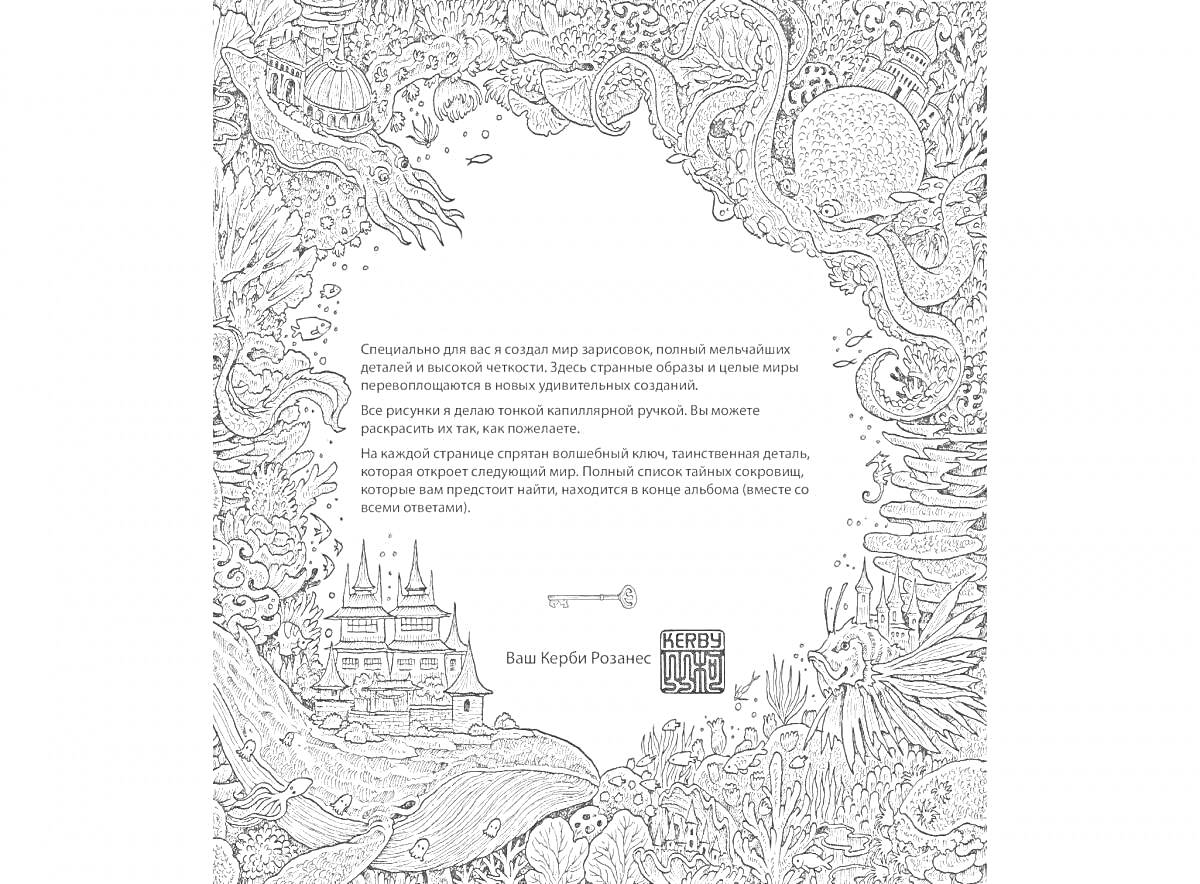 Специально для вас я создал мир зарисовок, полный мельчайших деталей и высокой четкости. Здесь странные образы и целые миры перевоплощаются в новых удивительных созданий.

Все рисунки я делаю тонкой капиллярной ручкой. Вы можете раскрасить их так, как пожелаете.

На каждой странице спрятан волшебный ключ, таинственная деталь, которая откроет следующий мир. Полный список тайных сокровищ, которые вам предстоит найти, находится в конце альбома (вместе со всеми ответами).

Ваш Керби Розанес

KERBY